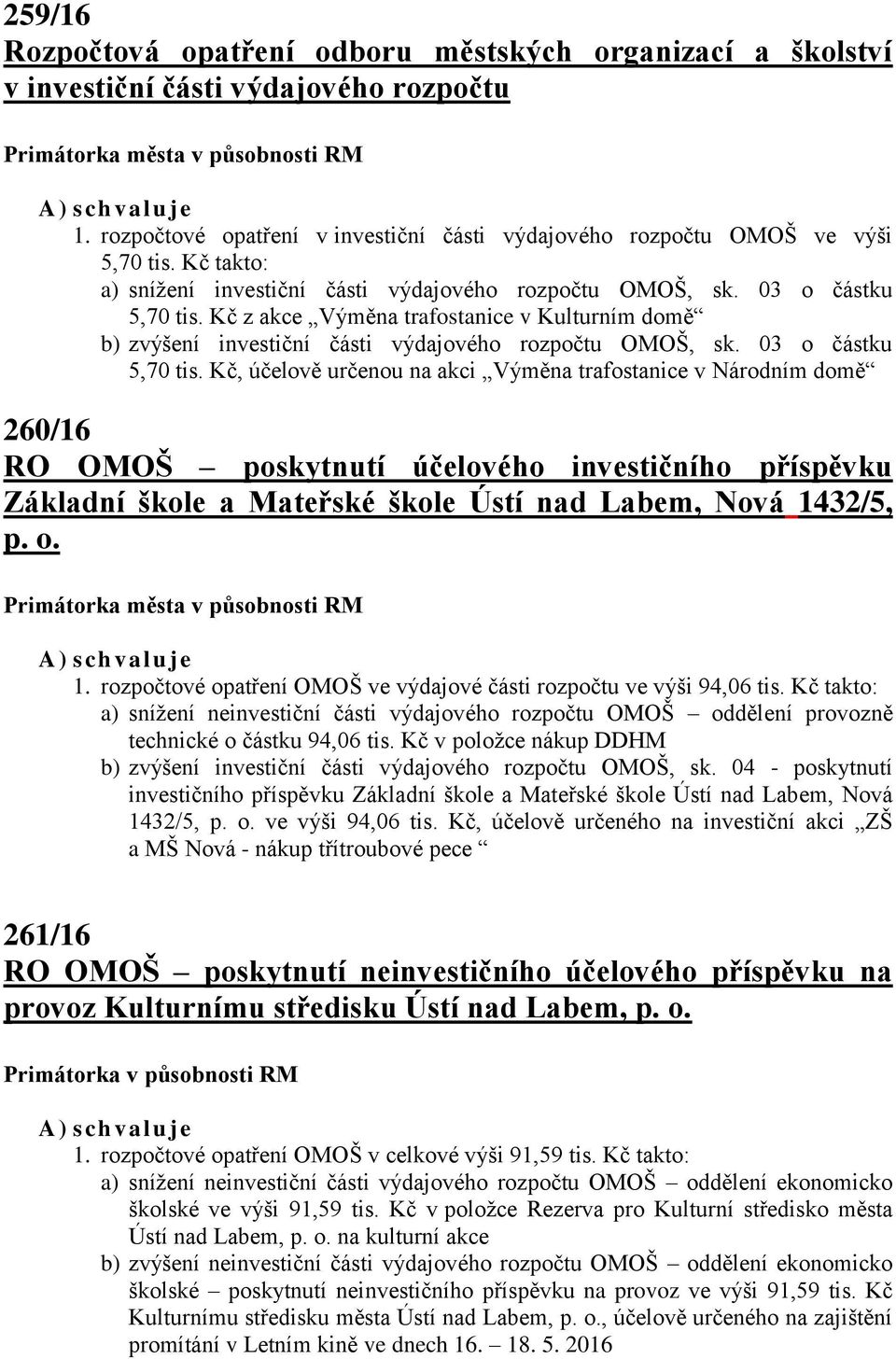 259/16
Rozpočtová opatření odboru městských organizací a školství v investiční části výdajového rozpočtu

Primátorka města v působnosti RM

A) schvaluje
1. rozpočtové opatření v investiční části výdajového rozpočtu OMOŠ ve výši 5,70 tis. Kč takto:
a) snížení investiční části výdajového rozpočtu OMOŠ, sk. 03 o částku 5,70 tis. Kč z akce „Výměna trafostanice v Kulturním domě“
b) zvýšení investiční části výdajového rozpočtu OMOŠ, sk. 03 o částku 5,70 tis. Kč, účelově určenou na akci „Výměna trafostanice v Národním domě“

260/16
RO OMOŠ – poskytnutí účelového investičního příspěvku Základní škole a Mateřské škole Ústí nad Labem, Nová 1432/5, p. o.

Primátorka města v působnosti RM

A) schvaluje
1. rozpočtové opatření OMOŠ ve výdajové části rozpočtu ve výši 94,06 tis. Kč takto:
a) snížení neinvestiční části výdajového rozpočtu OMOŠ – oddělení provozně technické o částku 94,06 tis. Kč v položce nákup DDHM
b) zvýšení investiční části výdajového rozpočtu OMOŠ, sk. 04 - poskytnutí investičního příspěvku Základní škole a Mateřské škole Ústí nad Labem, Nová 1432/5, p. o. ve výši 94,06 tis. Kč, účelově určeného na investiční akci „ZŠ a MŠ Nová - nákup třítroubové pece “

261/16
RO OMOŠ – poskytnutí neinvestičního účelového příspěvku na provoz Kulturnímu středisku Ústí nad Labem, p. o.

Primátorka v působnosti RM

A) schvaluje
1. rozpočtové opatření OMOŠ v celkové výši 91,59 tis. Kč takto:
a) snížení neinvestiční části výdajového rozpočtu OMOŠ – oddělení ekonomicko školské ve výši 91,59 tis. Kč v položce Rezerva pro Kulturní středisko města Ústí nad Labem, p. o. na kulturní akce
b) zvýšení neinvestiční části výdajového rozpočtu OMOŠ – oddělení ekonomicko školské – poskytnutí neinvestičního příspěvku na provoz ve výši 91,59 tis. Kč Kulturnímu středisku města Ústí nad Labem, p. o., účelově určeného na zajištění promítání v Letním kině ve dnech 16. – 18. 5. 2016